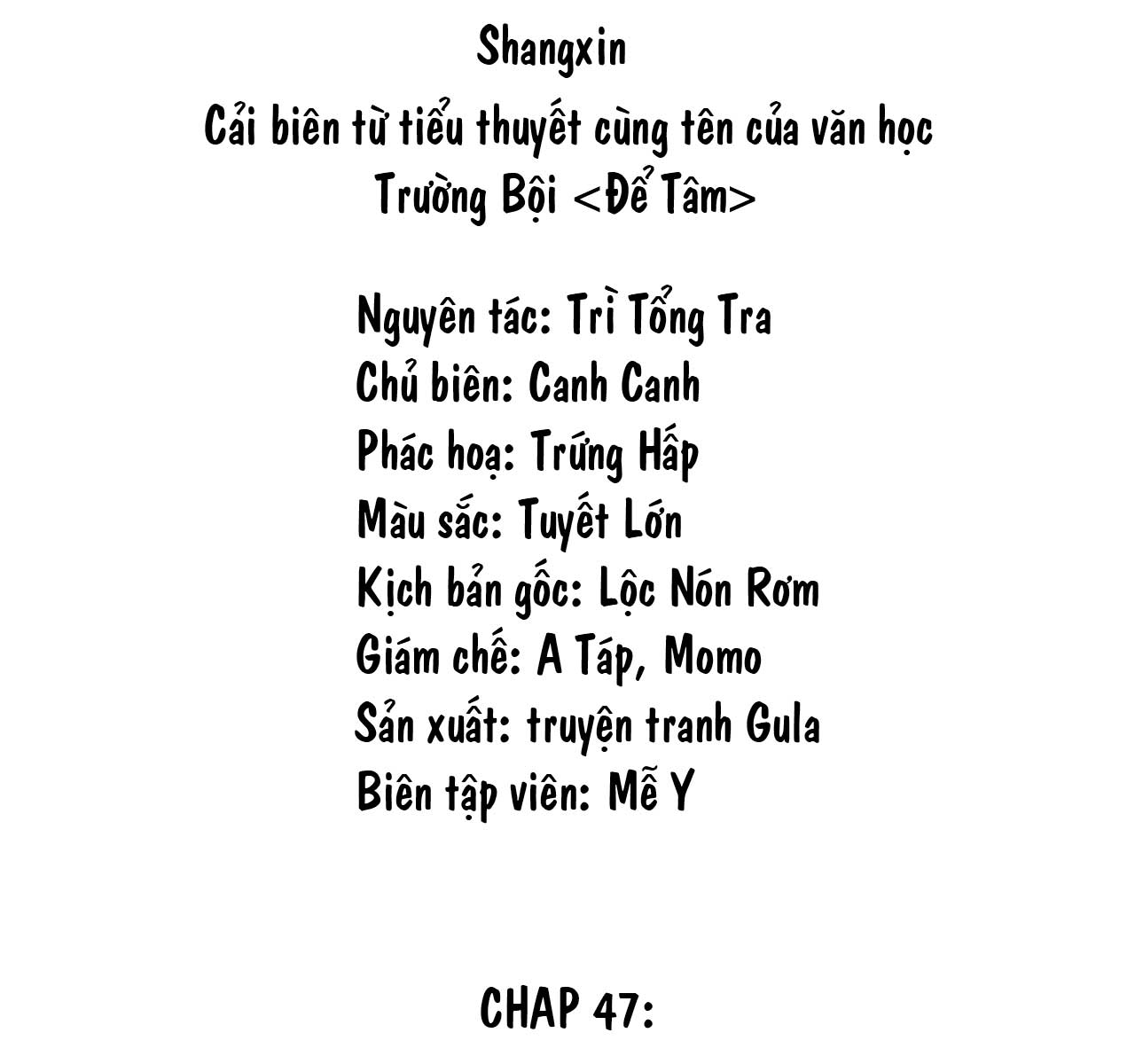 Shangxin
Cải biên từ tiểu thuyết cùng tên của văn học Trường Bội <Để Tâm>

Nguyên tác: Trì Tổng Tra
Chủ biên: Canh Canh
Phác hoạ: Trứng Hấp
Màu sắc: Tuyết Lớn
Kịch bản gốc: Lộc Nón Rơm
Giám chế: A Táp, Momo
Sản xuất: truyện tranh Gula
Biên tập viên: Mễ Y

CHAP 47: